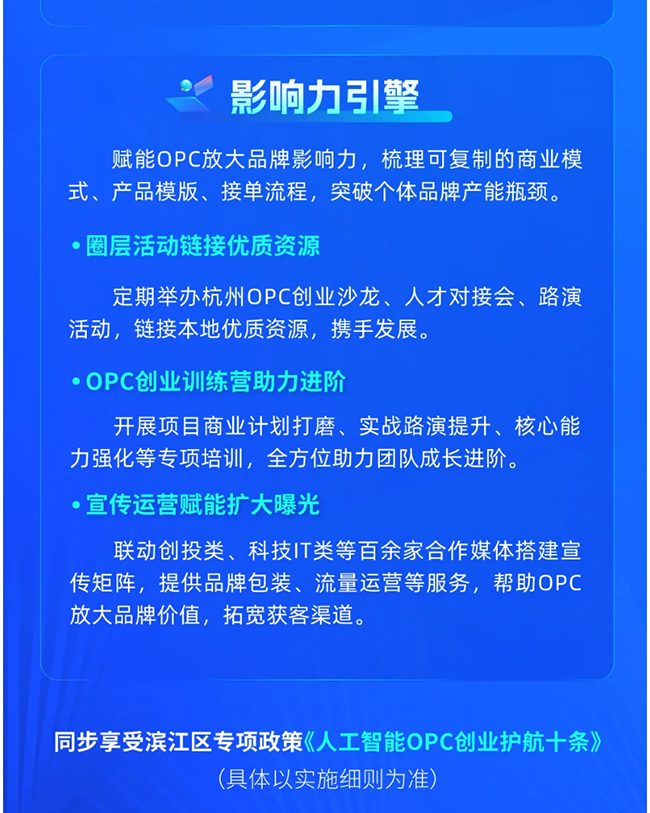 影响力引擎

赋能OPC放大品牌影响力，梳理可复制的商业模式、产品模版、接单流程，突破个体品牌产能瓶颈。

• 圈层活动链接优质资源

定期举办杭州OPC创业沙龙、人才对接会、路演活动，链接本地优质资源，携手发展。

• OPC创业训练营助力进阶

开展项目商业计划打磨、实战路演提升、核心能力强化等专项培训，全方位助力团队成长进阶。

• 宣传运营赋能扩大曝光

联动创投类、科技IT类等百余家合作媒体搭建宣传矩阵，提供品牌包装、流量运营等服务，帮助OPC放大品牌价值，拓宽获客渠道。

同步享受滨江区专项政策《人工智能OPC创业护航十条》
（具体以实施细则为准）